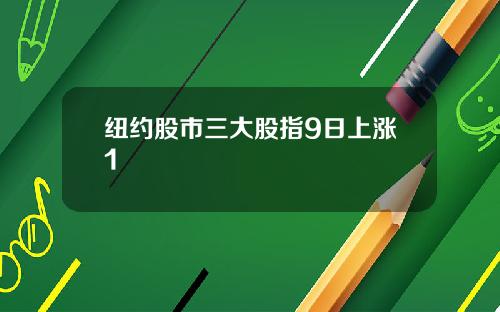 纽约股市三大股指9日上涨1